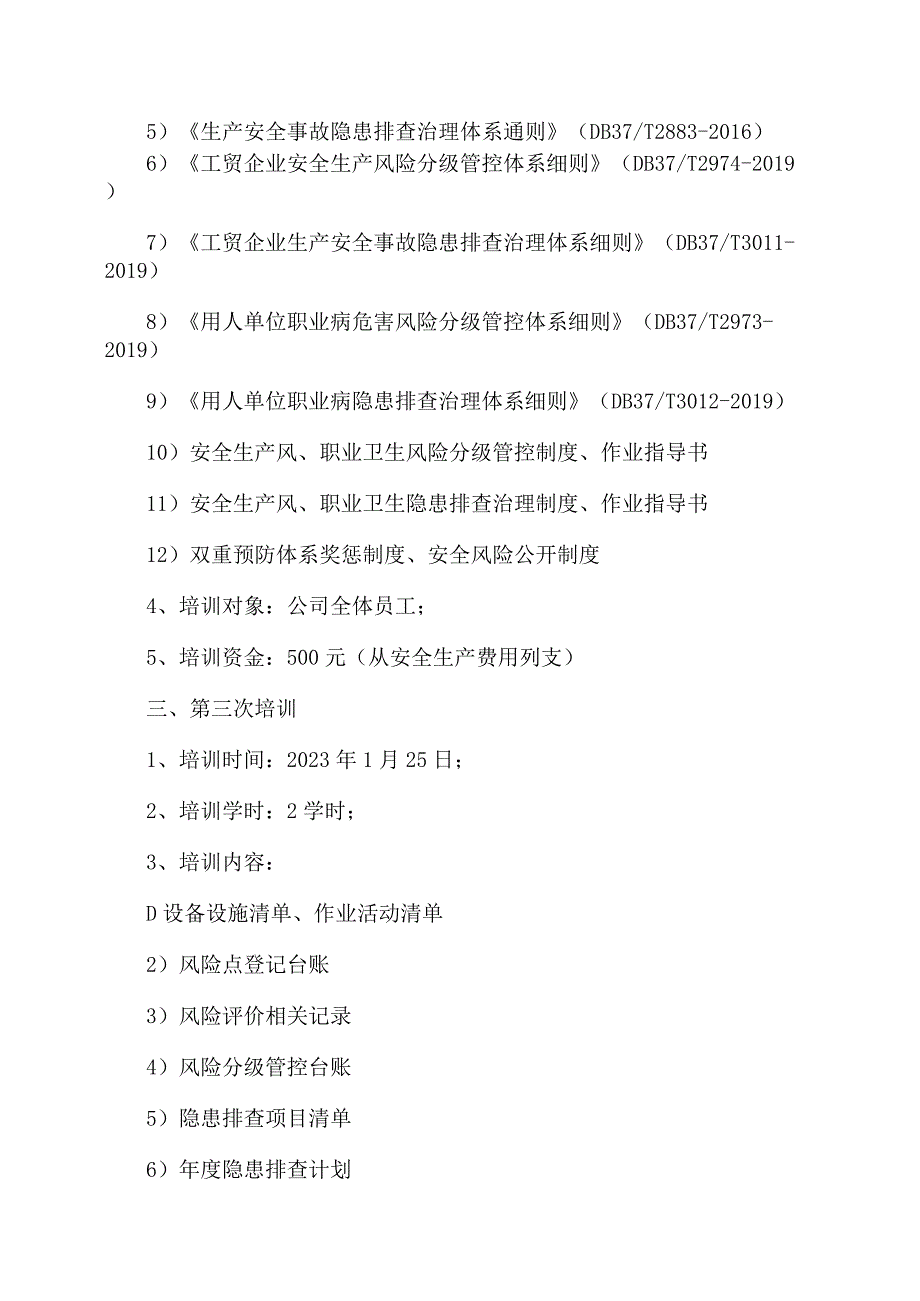 5）《生产安全事故隐患排查治理体系通则》（DB37/T2883-2016）

6）《工贸企业安全生产风险分级管控体系细则》（DB37/T2974-2019）

7）《工贸企业生产安全事故隐患排查治理体系细则》（DB37/T3011-2019）

8）《用人单位职业病危害风险分级管控体系细则》（DB37/T2973-2019）

9）《用人单位职业病隐患排查治理体系细则》（DB37/T3012-2019）

10）安全生产风、职业卫生风险分级管控制度、作业指导书

11）安全生产风、职业卫生隐患排查治理制度、作业指导书

12）双重预防体系奖惩制度、安全风险公开制度

4、培训对象：公司全体员工；

5、培训资金：500元（从安全生产费用列支）

三、第三次培训

1、培训时间：2023年1月25日；

2、培训学时：2学时；

3、培训内容：

D设备设施清单、作业活动清单

2）风险点登记台账

3）风险评价相关记录

4）风险分级管控台账

5）隐患排查项目清单

6）年度隐患排查计划